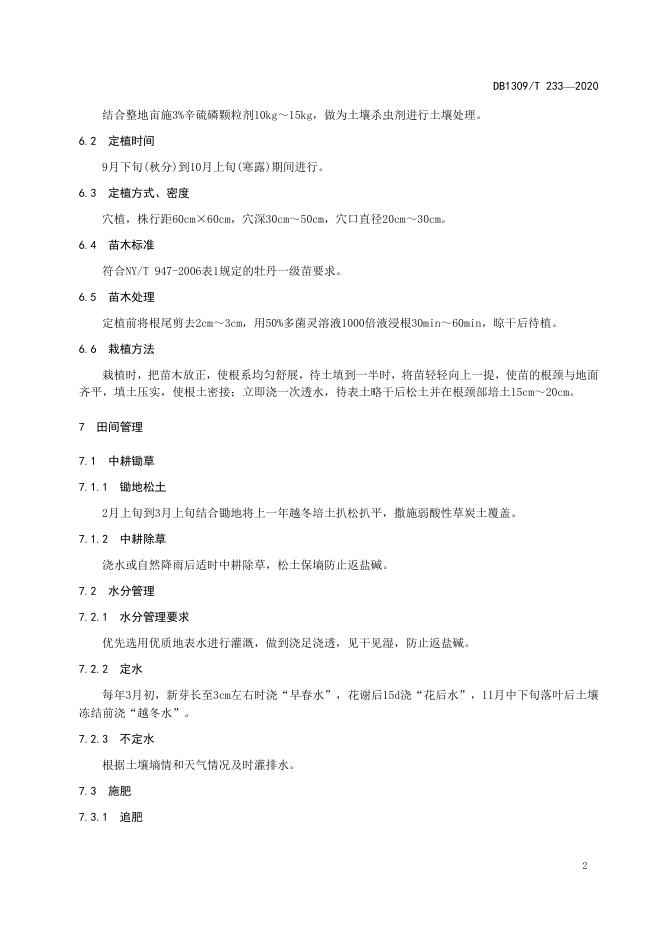 DB1309/T 233—2020

结合整地亩施3%辛硫磷颗粒剂10kg～15kg，做为土壤杀虫剂进行土壤处理。

6.2 定植时间

9月下旬(秋分)到10月上旬(寒露)期间进行。

6.3 定植方式、密度

穴植，株行距60cm×60cm，穴深30cm～50cm，穴口直径20cm～30cm。

6.4 苗木标准

符合NY/T 947-2006表1规定的牡丹一级苗要求。

6.5 苗木处理

定植前将根尾剪去2cm～3cm，用50%多菌灵溶液1000倍液浸根30min～60min，晾干后待植。

6.6 栽植方法

栽植时，把苗木放正，使根系均匀舒展，待土填到一半时，将苗轻轻向上一提，使苗的根颈与地面齐平，填土压实，使根土密接；立即浇一次透水，待表土略干后松土并在根颈部培土15cm～20cm。

7 田间管理

7.1 中耕锄草

7.1.1 锄地松土

2月上旬到3月上旬结合锄地将上一年越冬培土扒松扒平，撒施弱酸性草炭土覆盖。

7.1.2 中耕除草

浇水或自然降雨后适时中耕除草，松土保墒防止返盐碱。

7.2 水分管理

7.2.1 水分管理要求

优先选用优质地表水进行灌溉，做到浇足浇透，见干见湿，防止返盐碱。

7.2.2 定水

每年3月初，新芽长至3cm左右时浇“早春水”，花谢后15d浇“花后水”，11月中下旬落叶后土壤冻结前浇“越冬水”。

7.2.3 不定水

根据土壤墒情和天气情况及时灌排水。

7.3 施肥

7.3.1 追肥

2